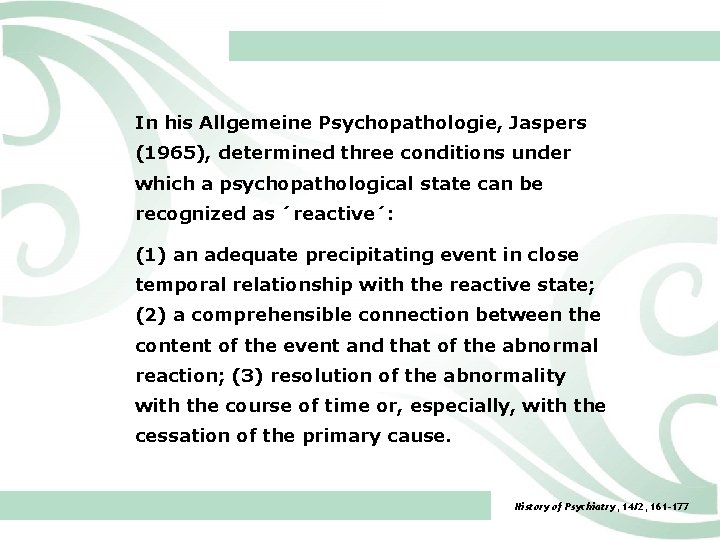 In his Allgemeine Psychopathologie, Jaspers (1965), determined three conditions under which a psychopathological state can be recognized as ´reactive´:

(1) an adequate precipitating event in close temporal relationship with the reactive state; (2) a comprehensible connection between the content of the event and that of the abnormal reaction; (3) resolution of the abnormality with the course of time or, especially, with the cessation of the primary cause.

History of Psychiatry, 14/2, 161-177